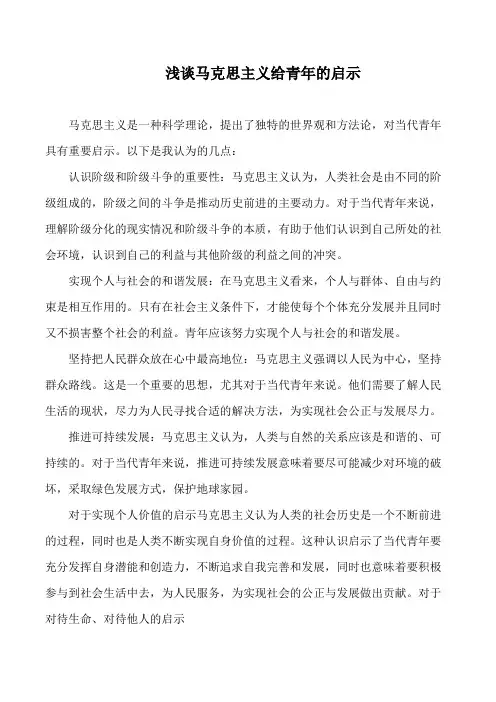 浅谈马克思主义给青年的启示

马克思主义是一种科学理论，提出了独特的世界观和方法论，对当代青年具有重要启示。以下是我认为的几点：

认识阶级和阶级斗争的重要性：马克思主义认为，人类社会是由不同的阶级组成的，阶级之间的斗争是推动历史前进的主要动力。对于当代青年来说，理解阶级分化的现实情况和阶级斗争的本质，有助于他们认识到自己所处的社会环境，认识到自己的利益与其他阶级的利益之间的冲突。

实现个人与社会的和谐发展：在马克思主义看来，个人与群体、自由与约束是相互作用的。只有在社会主义条件下，才能使每个个体充分发展并且同时又不损害整个社会的利益。青年应该努力实现个人与社会的和谐发展。

坚持把人民群众放在心中最高地位：马克思主义强调以人民为中心，坚持群众路线。这是一个重要的思想，尤其对于当代青年来说。他们需要了解人民生活的现状，尽力为人民寻找合适的解决方法，为实现社会公正与发展尽力。

推进可持续发展：马克思主义认为，人类与自然的关系应该是和谐的、可持续的。对于当代青年来说，推进可持续发展意味着要尽可能减少对环境的破坏，采取绿色发展方式，保护地球家园。

对于实现个人价值的启示马克思主义认为人类的社会历史是一个不断前进的过程，同时也是人类不断实现自身价值的过程。这种认识启示了当代青年要充分发挥自身潜能和创造力，不断追求自我完善和发展，同时也意味着要积极参与到社会生活中去，为人民服务，为实现社会的公正与发展做出贡献。对于对待生命、对待他人的启示